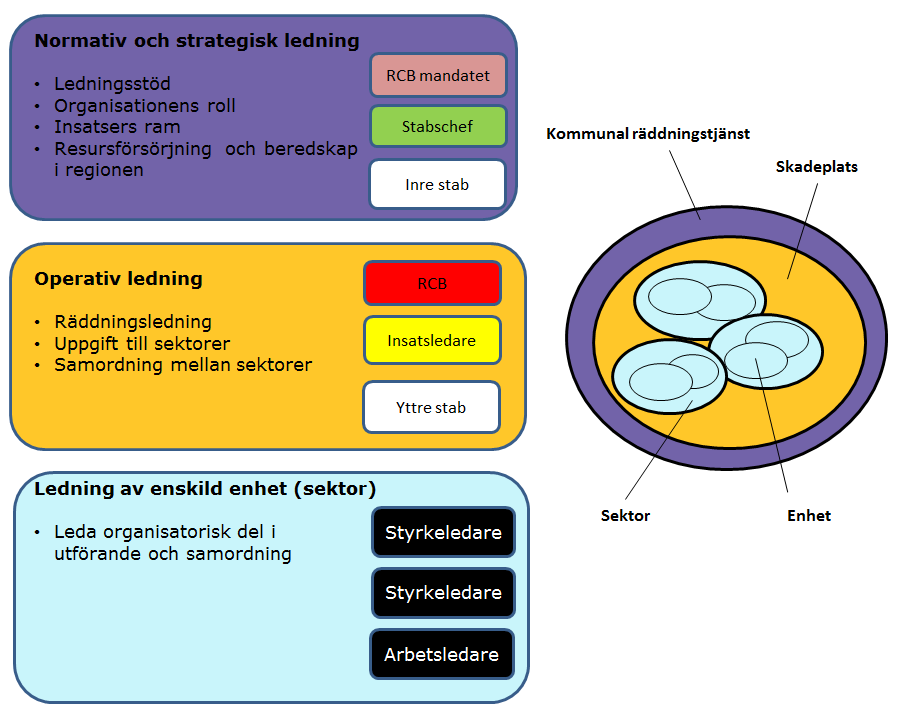 Normativ och strategisk ledning

• Ledningsstöd
• Organisationens roll
• Insatsers ram
• Resursförsörjning och beredskap i regionen

RCB mandatet

Stabschef

Inre stab

Operativ ledning

• Räddningsledning
• Uppgift till sektorer
• Samordning mellan sektorer

RCB

Insatsledare

Yttre stab

Ledning av enskild enhet (sektor)

• Leda organisatorisk del i utförande och samordning

Styrkeledare

Styrkeledare

Arbetsledare

Kommunal räddningstjänst

Skadeplats

Sektor

Enhet